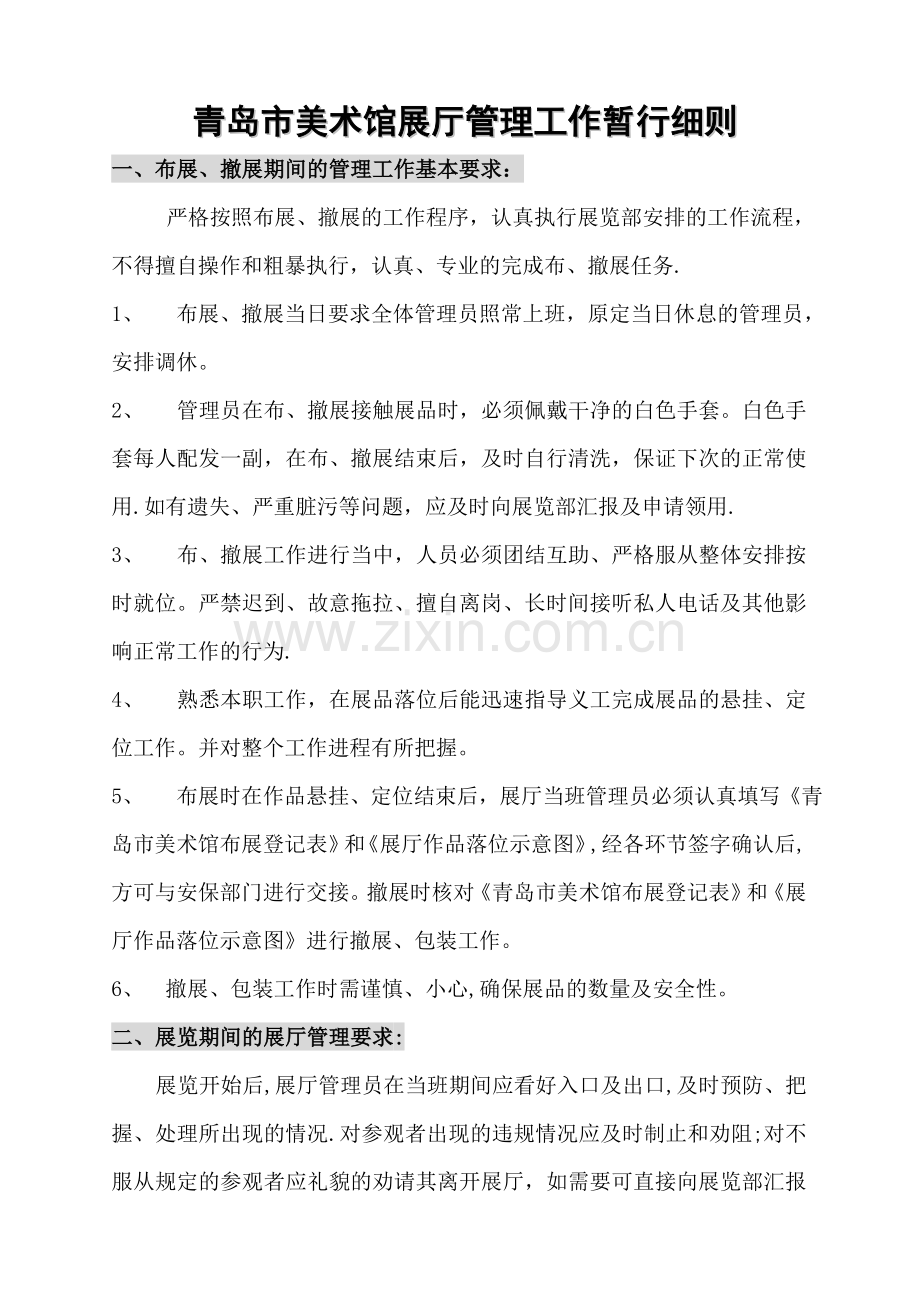 青岛市美术馆展厅管理工作暂行细则

一、布展、撤展期间的管理工作基本要求：

严格按照布展、撤展的工作程序，认真执行展览部安排的工作流程，不得擅自操作和粗暴执行，认真、专业的完成布、撤展任务.

1、 布展、撤展当日要求全体管理员照常上班，原定当日休息的管理员，安排调休。

2、 管理员在布、撤展接触展品时，必须佩戴干净的白色手套。白色手套每人配发一副，在布、撤展结束后，及时自行清洗，保证下次的正常使用.如有遗失、严重脏污等问题，应及时向展览部汇报及申请领用.

3、 布、撤展工作进行当中，人员必须团结互助、严格服从整体安排按时就位。严禁迟到、故意拖拉、擅自离岗、长时间接听私人电话及其他影响正常工作的行为.

www.zixin.com.cn

4、 熟悉本职工作，在展品落位后能迅速指导义工完成展品的悬挂、定位工作。并对整个工作进程有所把握。

5、 布展时在作品悬挂、定位结束后，展厅当班管理员必须认真填写《青岛市美术馆布展登记表》和《展厅作品落位示意图》,经各环节签字确认后,方可与安保部门进行交接。撤展时核对《青岛市美术馆布展登记表》和《展厅作品落位示意图》进行撤展、包装工作。

6、 撤展、包装工作时需谨慎、小心,确保展品的数量及安全性。

二、展览期间的展厅管理要求:

展览开始后,展厅管理员在当班期间应看好入口及出口,及时预防、把握、处理所出现的情况.对参观者出现的违规情况应及时制止和劝阻;对不服从规定的参观者应礼貌的劝请其离开展厅，如需要可直接向展览部汇报